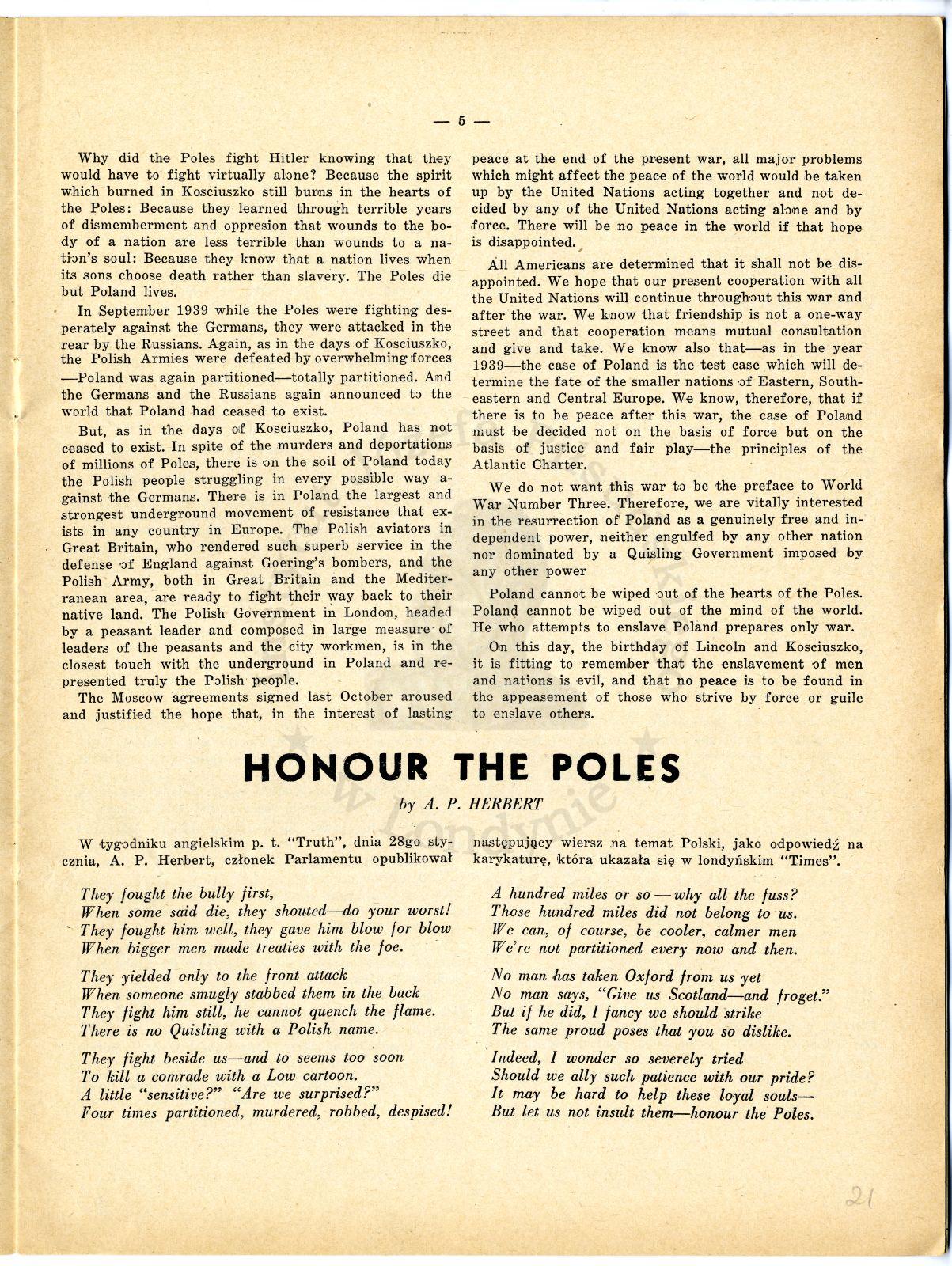 — 5 —

Why did the Poles fight Hitler knowing that they would have to fight virtually alone? Because the spirit which burned in Kosciuszko still burns in the hearts of the Poles: Because they learned through terrible years of dismemberment and oppresion that wounds to the body of a nation are less terrible than wounds to a nation's soul: Because they know that a nation lives when its sons choose death rather than slavery. The Poles die but Poland lives.

In September 1939 while the Poles were fighting desperately against the Germans, they were attacked in the rear by the Russians. Again, as in the days of Kosciuszko, the Polish Armies were defeated by overwhelming forces —Poland was again partitioned—totally partitioned. And the Germans and the Russians again announced to the world that Poland had ceased to exist.

But, as in the days of Kosciuszko, Poland has not ceased to exist. In spite of the murders and deportations of millions of Poles, there is on the soil of Poland today the Polish people struggling in every possible way against the Germans. There is in Poland the largest and strongest underground movement of resistance that exists in any country in Europe. The Polish aviators in Great Britain, who rendered such superb service in the defense of England against Goering's bombers, and the Polish Army, both in Great Britain and the Mediterranean area, are ready to fight their way back to their native land. The Polish Government in London, headed by a peasant leader and composed in large measure of leaders of the peasants and the city workmen, is in the closest touch with the underground in Poland and represented truly the Polish people.

The Moscow agreements signed last October aroused and justified the hope that, in the interest of lasting peace at the end of the present war, all major problems which might affect the peace of the world would be taken up by the United Nations acting together and not decided by any of the United Nations acting alone and by force. There will be no peace in the world if that hope is disappointed.

All Americans are determined that it shall not be disappointed. We hope that our present cooperation with all the United Nations will continue throughout this war and after the war. We know that friendship is not a one-way street and that cooperation means mutual consultation and give and take. We know also that—as in the year 1939—the case of Poland is the test case which will determine the fate of the smaller nations of Eastern, Southeastern and Central Europe. We know, therefore, that if there is to be peace after this war, the case of Poland must be decided not on the basis of force but on the basis of justice and fair play—the principles of the Atlantic Charter.

We do not want this war to be the preface to World War Number Three. Therefore, we are vitally interested in the resurrection of Poland as a genuinely free and independent power, neither engulfed by any other nation nor dominated by a Quisling Government imposed by any other power

Poland cannot be wiped out of the hearts of the Poles. Poland cannot be wiped out of the mind of the world. He who attempts to enslave Poland prepares only war.

On this day, the birthday of Lincoln and Kosciuszko, it is fitting to remember that the enslavement of men and nations is evil, and that no peace is to be found in the appeasement of those who strive by force or guile to enslave others.

HONOUR THE POLES

by A. P. HERBERT

W tygodniku angielskim p. t. "Truth", dnia 28go stycznia, A. P. Herbert, członek Parlamentu opublikował następujący wiersz na temat Polski, jako odpowiedź na karykaturę, która ukazała się w londyńskim "Times".

They fought the bully first,
When some said die, they shouted—do your worst!
They fought him well, they gave him blow for blow
When bigger men made treaties with the foe.

They yielded only to the front attack
When someone smugly stabbed them in the back
They fight him still, he cannot quench the flame.
There is no Quisling with a Polish name.

They fight beside us—and to seems too soon
To kill a comrade with a Low cartoon.
A little "sensitive?" "Are we surprised?"
Four times partitioned, murdered, robbed, despised!

A hundred miles or so — why all the fuss?
Those hundred miles did not belong to us.
We can, of course, be cooler, calmer men
We're not partitioned every now and then.

No man has taken Oxford from us yet
No man says, "Give us Scotland—and froget."
But if he did, I fancy we should strike
The same proud poses that you so dislike.

Indeed, I wonder so severely tried
Should we ally such patience with our pride?
It may be hard to help these loyal souls—
But let us not insult them—honour the Poles.

21